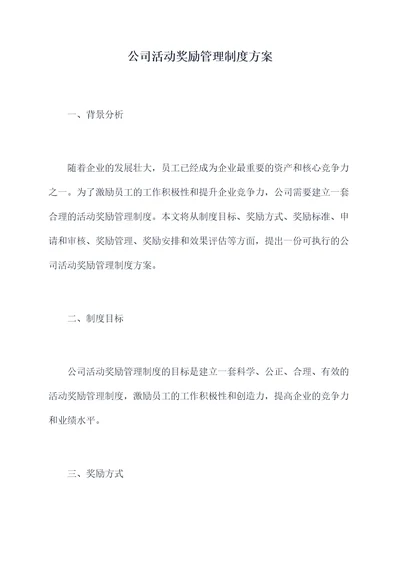 公司活动奖励管理制度方案

一、背景分析

随着企业的发展壮大，员工已经成为企业最重要的资产和核心竞争力之一。为了激励员工的工作积极性和提升企业竞争力，公司需要建立一套合理的活动奖励管理制度。本文将从制度目标、奖励方式、奖励标准、申请和审核、奖励管理、奖励安排和效果评估等方面，提出一份可执行的公司活动奖励管理制度方案。

二、制度目标

公司活动奖励管理制度的目标是建立一套科学、公正、合理、有效的活动奖励管理制度，激励员工的工作积极性和创造力，提高企业的竞争力和业绩水平。

三、奖励方式